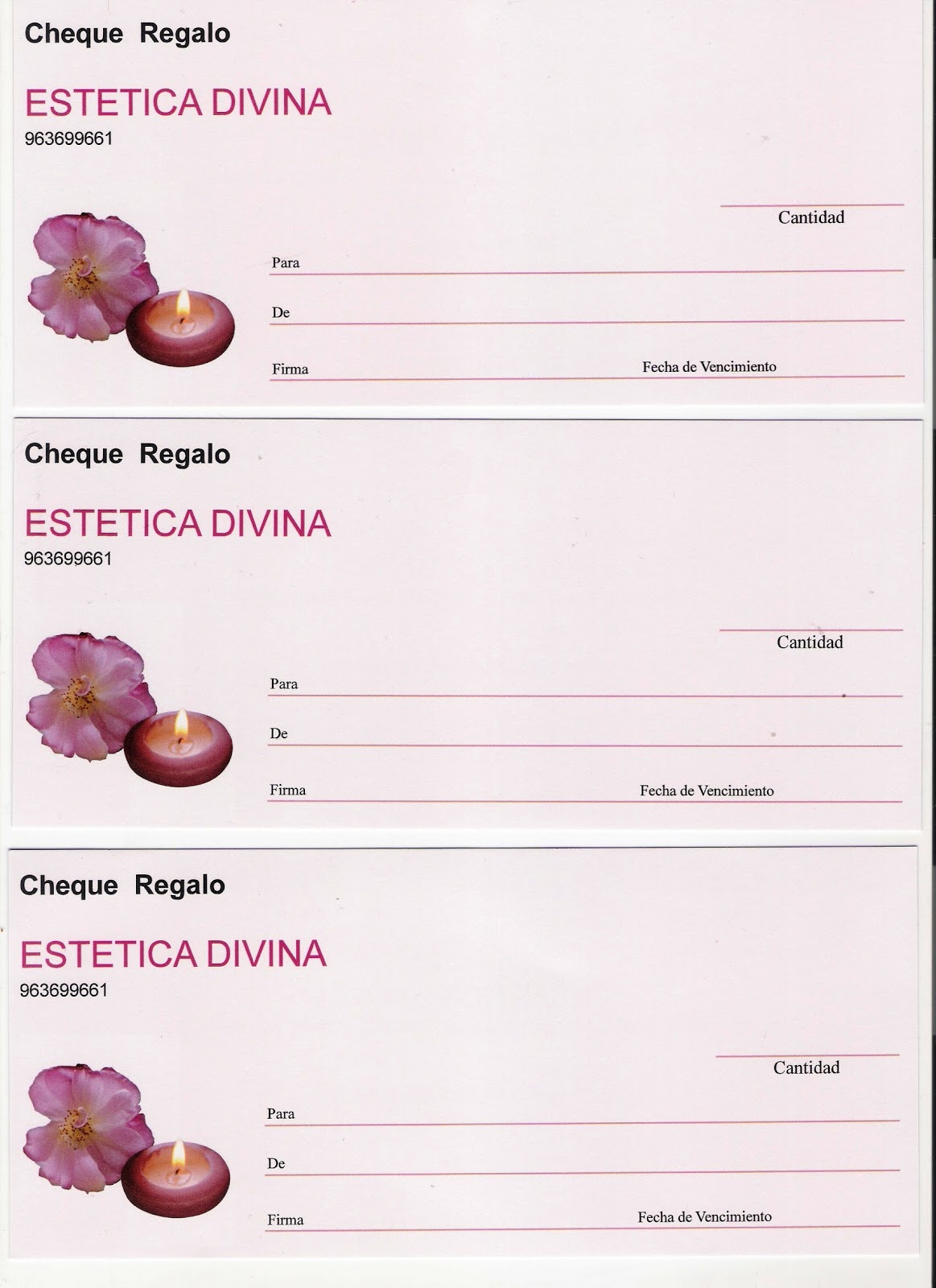 Cheque Regalo

ESTETICA DIVINA
963699661

Cantidad

Para

De

Firma

Fecha de Vencimiento

Cheque Regalo

ESTETICA DIVINA
963699661

Cantidad

Para

De

Firma

Fecha de Vencimiento

Cheque Regalo

ESTETICA DIVINA
963699661

Cantidad

Para

De

Firma

Fecha de Vencimiento